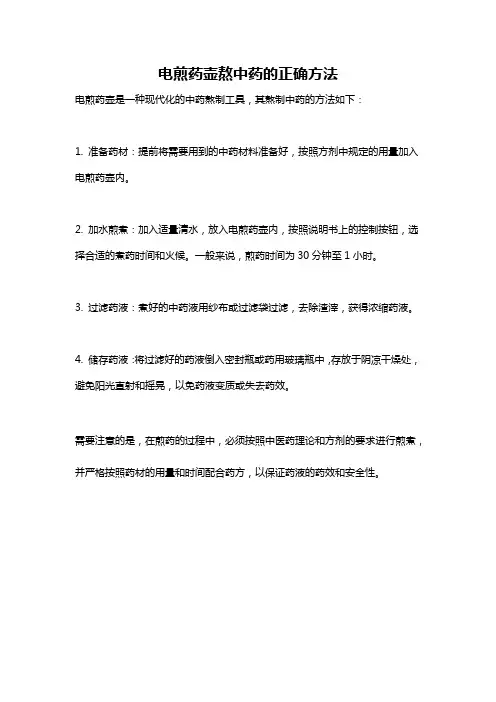 电煎药壶熬中药的正确方法

电煎药壶是一种现代化的中药熬制工具，其熬制中药的方法如下：

1. 准备药材：提前将需要用到的中药材料准备好，按照方剂中规定的用量加入电煎药壶内。

2. 加水煎煮：加入适量清水，放入电煎药壶内，按照说明书上的控制按钮，选择合适的煮药时间和火候。一般来说，煎药时间为 30 分钟至 1 小时。

3. 过滤药液：煮好的中药液用纱布或过滤袋过滤，去除渣滓，获得浓缩药液。

4. 储存药液：将过滤好的药液倒入密封瓶或药用玻璃瓶中，存放于阴凉干燥处，避免阳光直射和摇晃，以免药液变质或失去药效。

需要注意的是，在煎药的过程中，必须按照中医药理论和方剂的要求进行煎煮，并严格按照药材的用量和时间配合药方，以保证药液的药效和安全性。